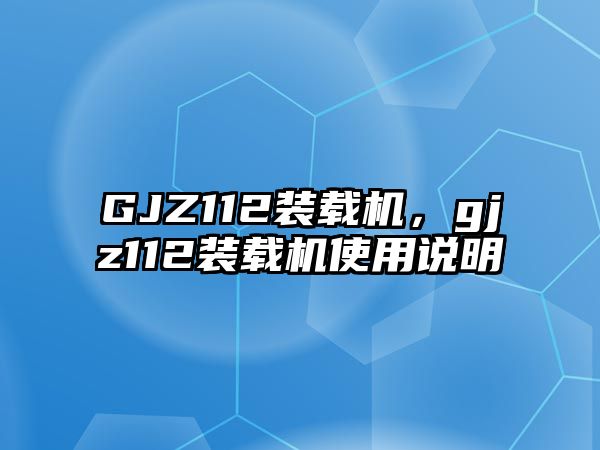 GJZ112装载机，gjz112装载机使用说明